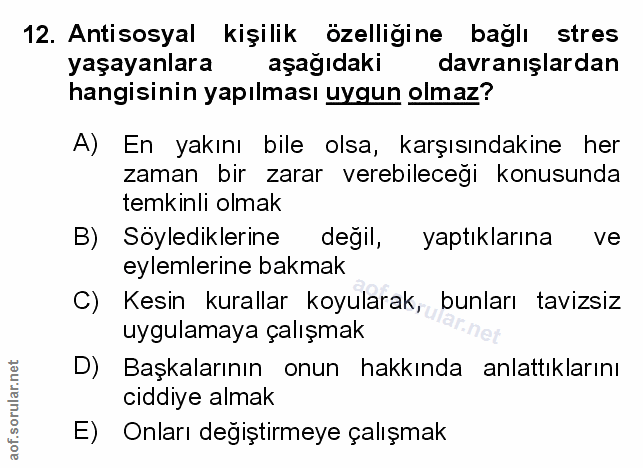 12. Antisosyal kişilik özelliğine bağlı stres yaşayanlara aşağıdaki davranışlardan hangisinin yapılması uygun olmaz?

A) En yakını bile olsa, karşısındakine her zaman bir zarar verebileceği konusunda temkinli olmak

B) Söylediklerine değil, yaptıklarına ve eylemlerine bakmak

C) Kesin kurallar koyularak, bunları tavizsiz uygulamaya çalışmak

D) Başkalarının onun hakkında anlattıklarını ciddiye almak

E) Onları değiştirmeye çalışmak

aof.sorular.net